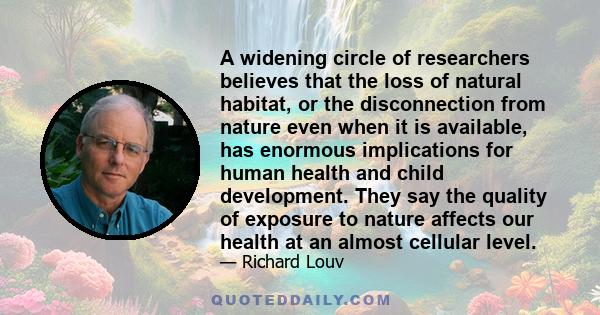 A widening circle of researchers believes that the loss of natural habitat, or the disconnection from nature even when it is available, has enormous implications for human health and child development. They say the quality of exposure to nature affects our health at an almost cellular level.

— Richard Louv

QUOTEDDAILY.COM